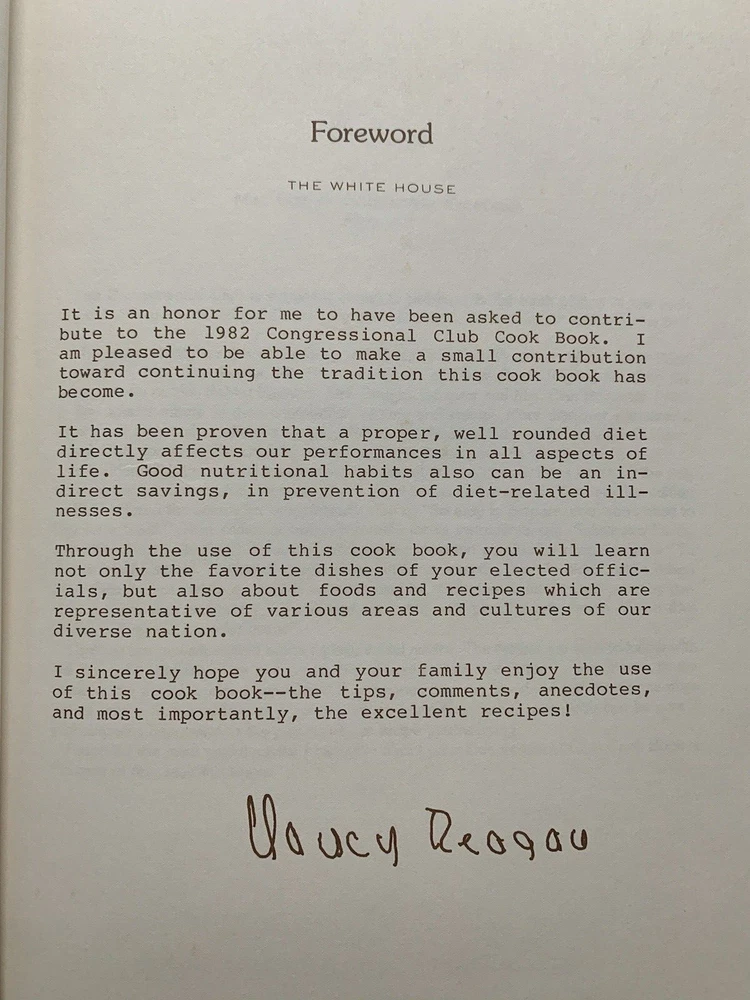 Foreword

THE WHITE HOUSE

It is an honor for me to have been asked to contribute to the 1982 Congressional Club Cook Book. I am pleased to be able to make a small contribution toward continuing the tradition this cook book has become.

It has been proven that a proper, well rounded diet directly affects our performances in all aspects of life. Good nutritional habits also can be an indirect savings, in prevention of diet-related illnesses.

Through the use of this cook book, you will learn not only the favorite dishes of your elected officials, but also about foods and recipes which are representative of various areas and cultures of our diverse nation.

I sincerely hope you and your family enjoy the use of this cook book--the tips, comments, anecdotes, and most importantly, the excellent recipes!

Nancy Reagan